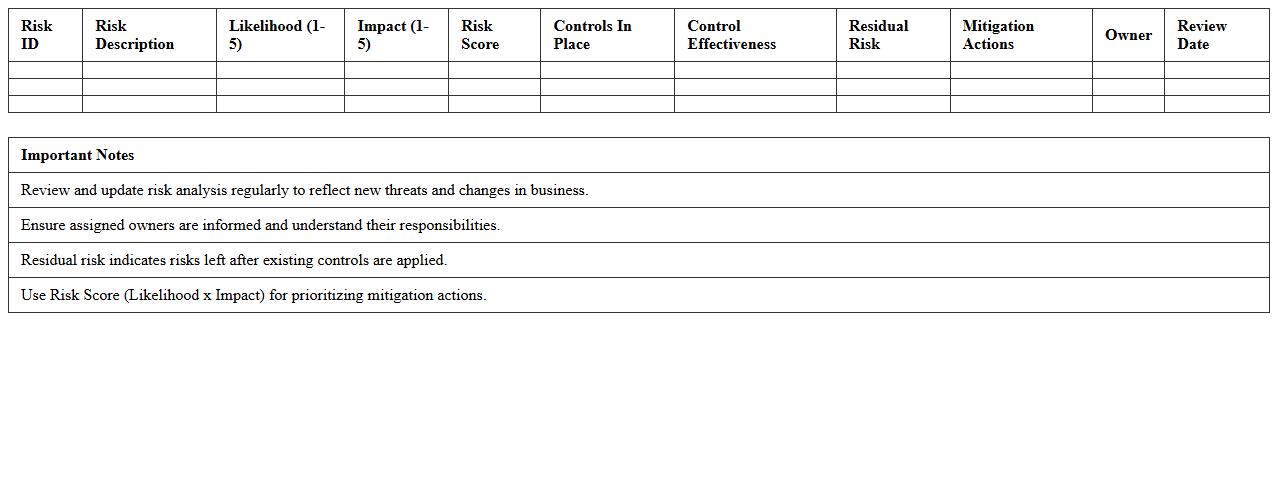 | Risk ID | Risk Description | Likelihood (1-5) | Impact (1-5) | Risk Score | Controls In Place | Control Effectiveness | Residual Risk | Mitigation Actions | Owner | Review Date |
|---|---|---|---|---|---|---|---|---|---|---|
| | | | | | | | | | | |
| | | | | | | | | | | |
| | | | | | | | | | | |

| Important Notes |
|---|
| Review and update risk analysis regularly to reflect new threats and changes in business. |
| Ensure assigned owners are informed and understand their responsibilities. |
| Residual risk indicates risks left after existing controls are applied. |
| Use Risk Score (Likelihood x Impact) for prioritizing mitigation actions. |